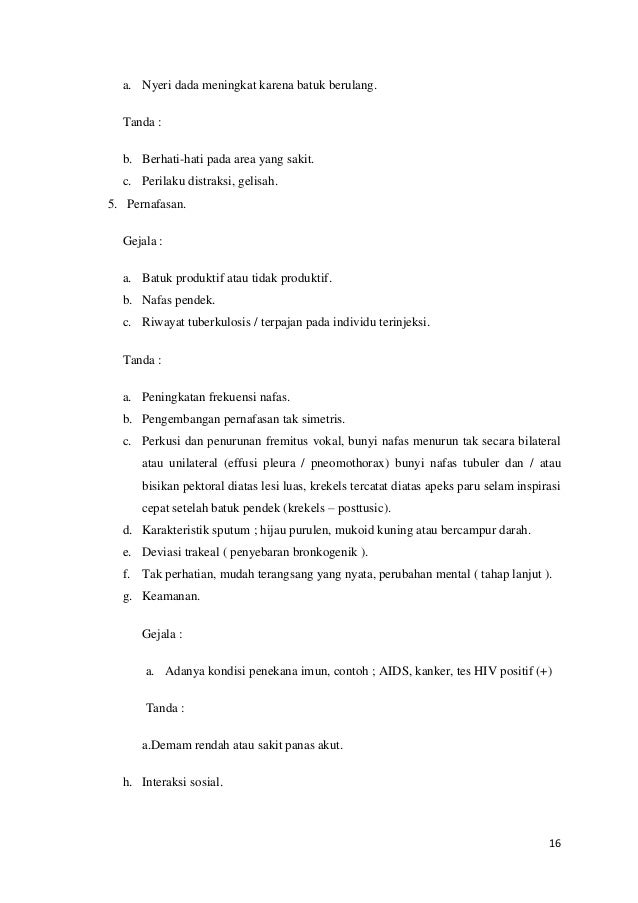 a. Nyeri dada meningkat karena batuk berulang.

Tanda :

b. Berhati-hati pada area yang sakit.
c. Perilaku distraksi, gelisah.

5. Pernafasan.

Gejala :

a. Batuk produktif atau tidak produktif.
b. Nafas pendek.
c. Riwayat tuberkulosis / terpajan pada individu terinjeksi.

Tanda :

a. Peningkatan frekuensi nafas.
b. Pengembangan pernafasan tak simetris.
c. Perkusi dan penurunan fremitus vokal, bunyi nafas menurun tak secara bilateral atau unilateral (effusi pleura / pneomothorax) bunyi nafas tubuler dan / atau bisikan pektoral diatas lesi luas, krekels tercatat diatas apeks paru selam inspirasi cepat setelah batuk pendek (krekels – posttusic).
d. Karakteristik sputum ; hijau purulen, mukoid kuning atau bercampur darah.
e. Deviasi trakeal ( penyebaran bronkogenik ).
f. Tak perhatian, mudah terangsang yang nyata, perubahan mental ( tahap lanjut ).
g. Keamanan.

Gejala :

a. Adanya kondisi penekana imun, contoh ; AIDS, kanker, tes HIV positif (+)

Tanda :

a.Demam rendah atau sakit panas akut.

h. Interaksi sosial.

16